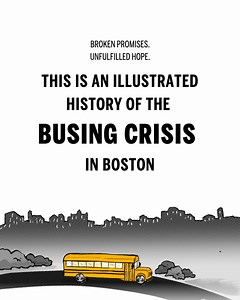 BROKEN PROMISES.
UNFULFILLED HOPE.

THIS IS AN ILLUSTRATED HISTORY OF THE

BUSING CRISIS

IN BOSTON